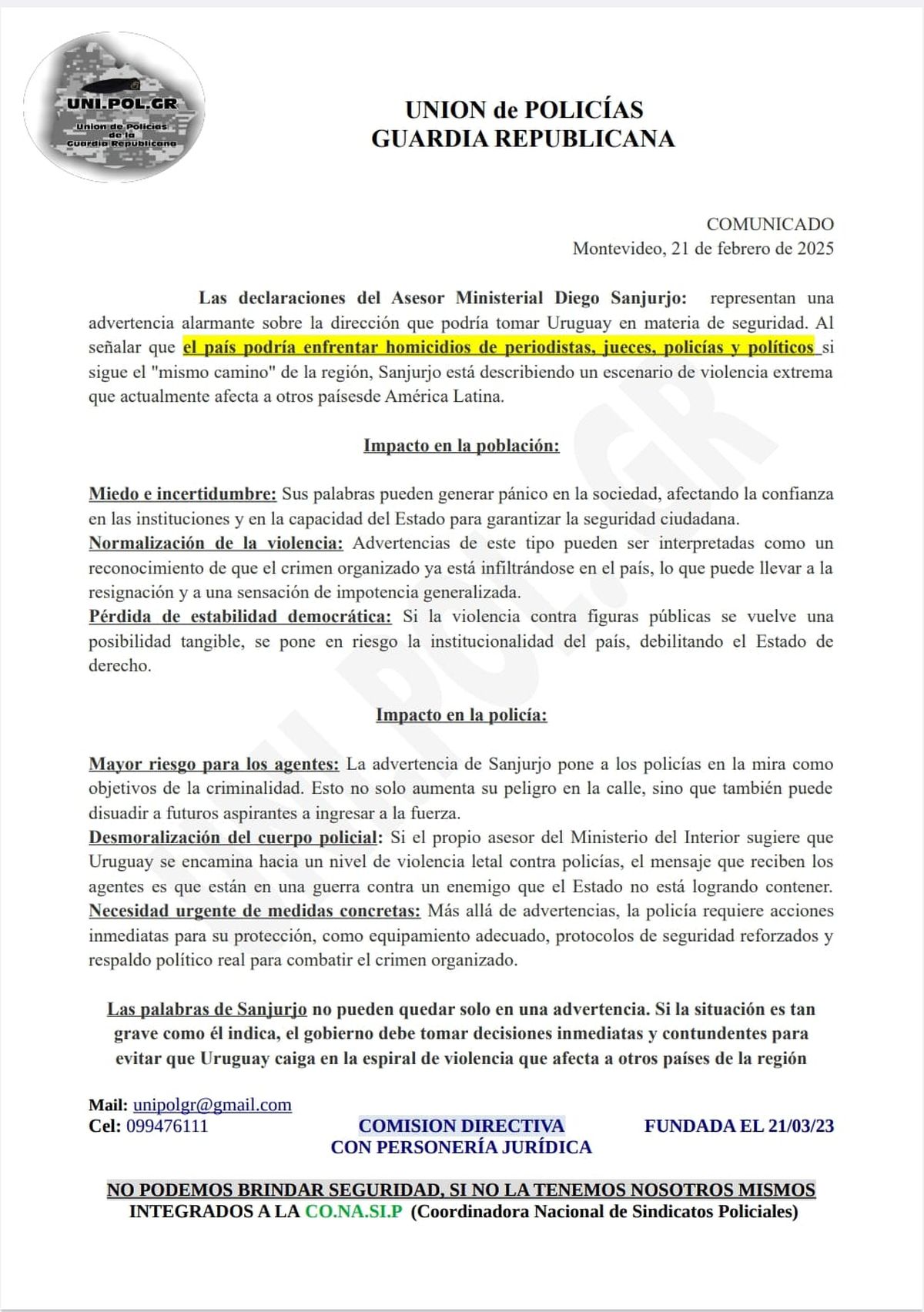 UNI.POL.GR
Union de Policias de la Guardia Republicana

UNION de POLICÍAS
GUARDIA REPUBLICANA

COMUNICADO
Montevideo, 21 de febrero de 2025

Las declaraciones del Asesor Ministerial Diego Sanjurjo: representan una advertencia alarmante sobre la dirección que podría tomar Uruguay en materia de seguridad. Al señalar que el país podría enfrentar homicidios de periodistas, jueces, policías y políticos si sigue el "mismo camino" de la región, Sanjurjo está describiendo un escenario de violencia extrema que actualmente afecta a otros paísesde América Latina.

Impacto en la población:

Miedo e incertidumbre: Sus palabras pueden generar pánico en la sociedad, afectando la confianza en las instituciones y en la capacidad del Estado para garantizar la seguridad ciudadana.
Normalización de la violencia: Advertencias de este tipo pueden ser interpretadas como un reconocimiento de que el crimen organizado ya está infiltrándose en el país, lo que puede llevar a la resignación y a una sensación de impotencia generalizada.
Pérdida de estabilidad democrática: Si la violencia contra figuras públicas se vuelve una posibilidad tangible, se pone en riesgo la institucionalidad del país, debilitando el Estado de derecho.

Impacto en la policía:

Mayor riesgo para los agentes: La advertencia de Sanjurjo pone a los policías en la mira como objetivos de la criminalidad. Esto no solo aumenta su peligro en la calle, sino que también puede disuadir a futuros aspirantes a ingresar a la fuerza.
Desmoralización del cuerpo policial: Si el propio asesor del Ministerio del Interior sugiere que Uruguay se encamina hacia un nivel de violencia letal contra policías, el mensaje que reciben los agentes es que están en una guerra contra un enemigo que el Estado no está logrando contener.
Necesidad urgente de medidas concretas: Más allá de advertencias, la policía requiere acciones inmediatas para su protección, como equipamiento adecuado, protocolos de seguridad reforzados y respaldo político real para combatir el crimen organizado.

Las palabras de Sanjurjo no pueden quedar solo en una advertencia. Si la situación es tan grave como él indica, el gobierno debe tomar decisiones inmediatas y contundentes para evitar que Uruguay caiga en la espiral de violencia que afecta a otros países de la región

Mail: unipolgr@gmail.com
Cel: 099476111

COMISION DIRECTIVA
CON PERSONERÍA JURÍDICA

FUNDADA EL 21/03/23

NO PODEMOS BRINDAR SEGURIDAD, SI NO LA TENEMOS NOSOTROS MISMOS
INTEGRADOS A LA CO.NA.SI.P (Coordinadora Nacional de Sindicatos Policiales)

UNI.POL.GR